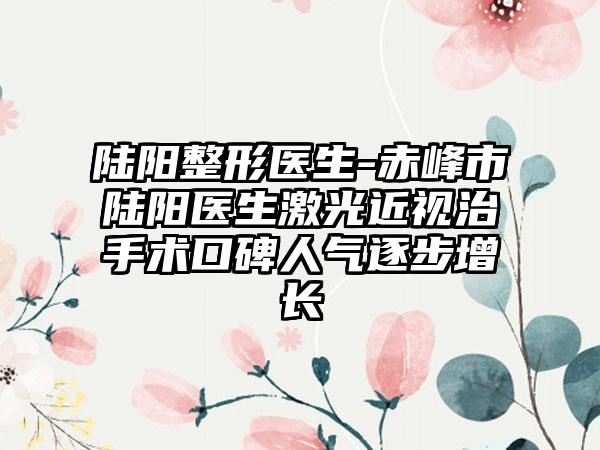 陆阳整形医生-赤峰市陆阳医生激光近视治手术口碑人气逐步增长